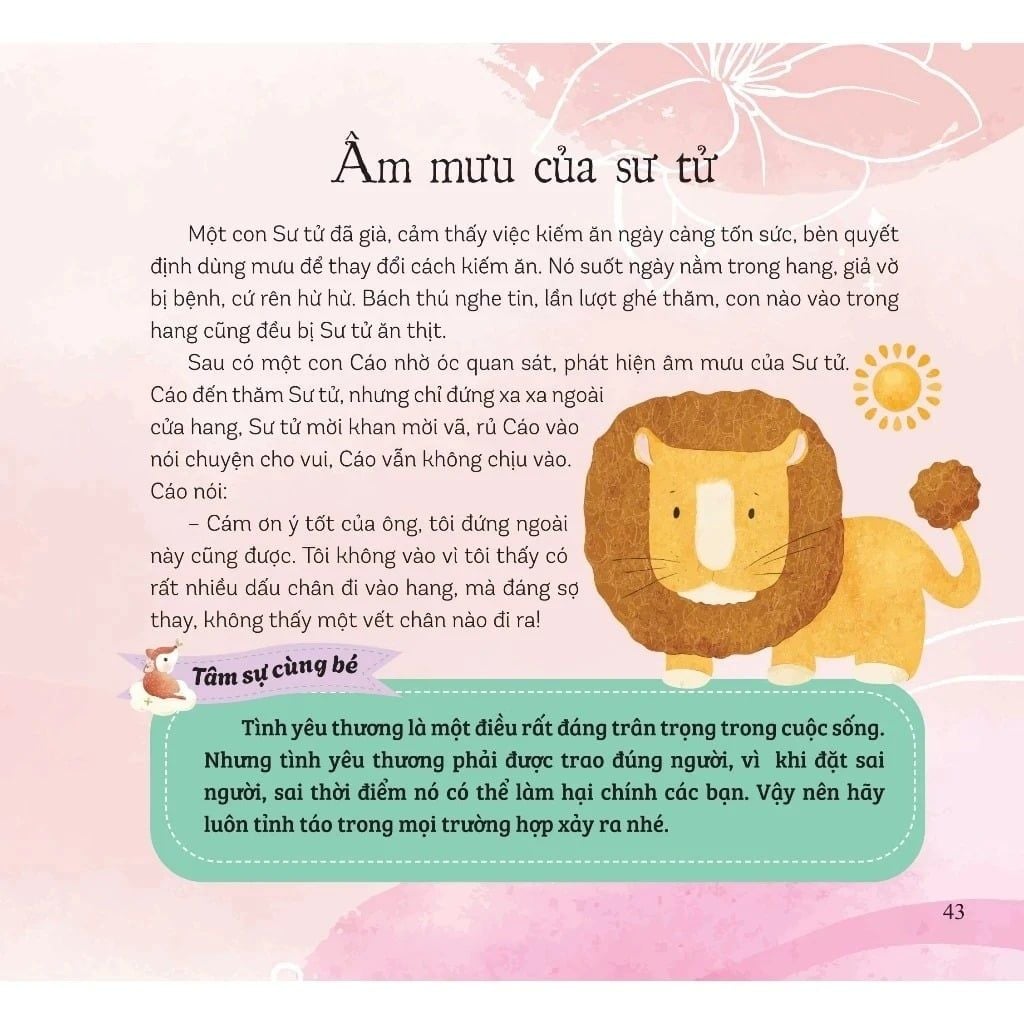 Âm mưu của sư tử

Một con Sư tử đã già, cảm thấy việc kiếm ăn ngày càng tốn sức, bèn quyết định dùng mưu để thay đổi cách kiếm ăn. Nó suốt ngày nằm trong hang, giả vờ bị bệnh, cứ rên hừ hừ. Bách thú nghe tin, lần lượt ghé thăm, con nào vào trong hang cũng đều bị Sư tử ăn thịt.

Sau có một con Cáo nhờ óc quan sát, phát hiện âm mưu của Sư tử. Cáo đến thăm Sư tử, nhưng chỉ đứng xa xa ngoài cửa hang, Sư tử mời khan mời vã, rủ Cáo vào nói chuyện cho vui, Cáo vẫn không chịu vào. Cáo nói:

– Cám ơn ý tốt của ông, tôi đứng ngoài này cũng được. Tôi không vào vì tôi thấy có rất nhiều dấu chân đi vào hang, mà đáng sợ thay, không thấy một vết chân nào đi ra!

Tâm sự cùng bé

Tình yêu thương là một điều rất đáng trân trọng trong cuộc sống. Nhưng tình yêu thương phải được trao đúng người, vì khi đặt sai người, sai thời điểm nó có thể làm hại chính các bạn. Vậy nên hãy luôn tỉnh táo trong mọi trường hợp xảy ra nhé.

43